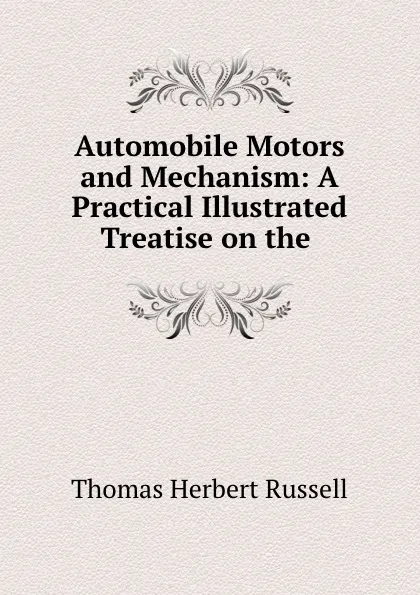 Automobile Motors and Mechanism: A Practical Illustrated Treatise on the

Thomas Herbert Russell